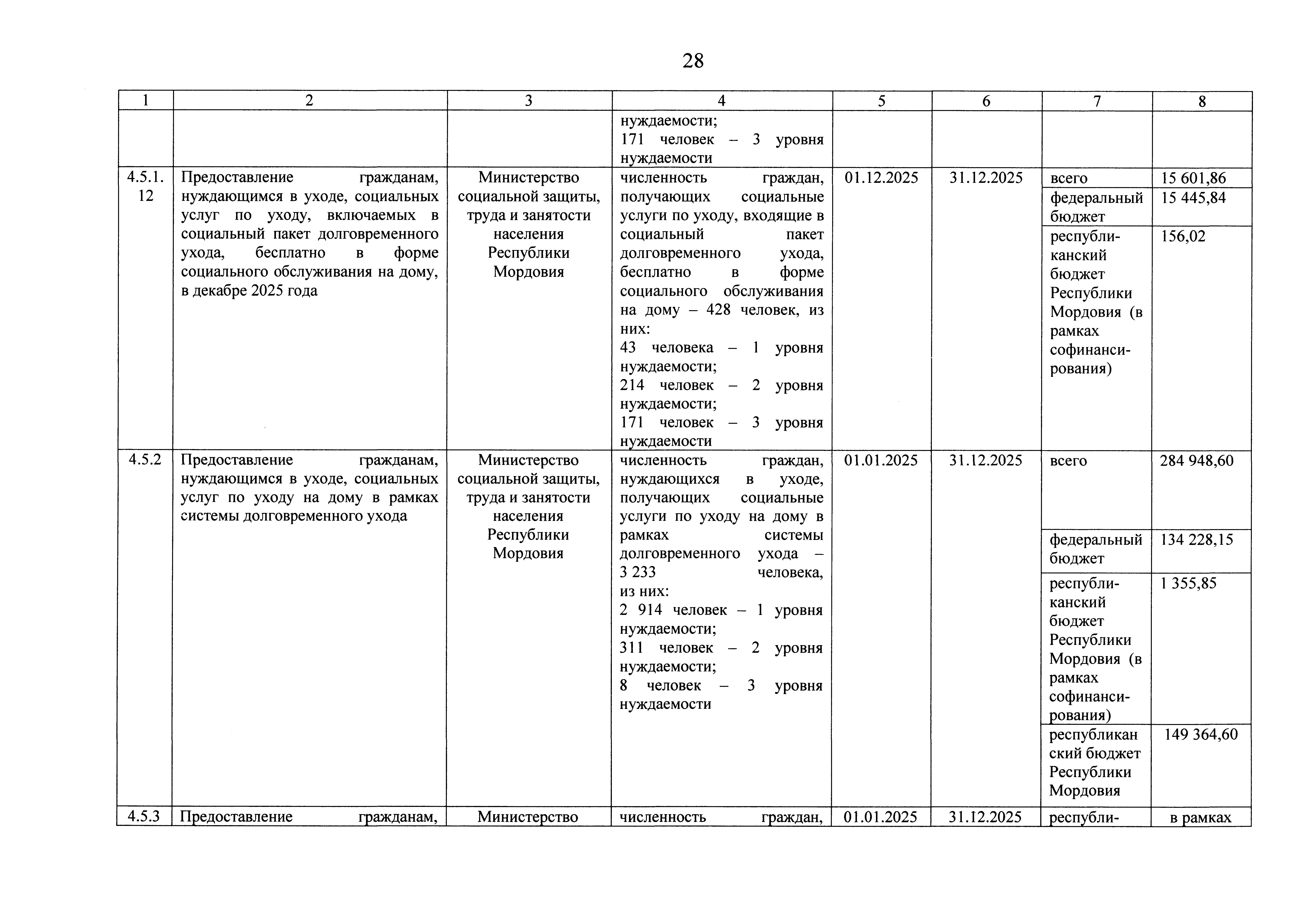 28

| 1 | 2 | 3 | 4 | 5 | 6 | 7 | 8 |
|---|---|---|---|---|---|---|---|
| | | | нуждаемости; 171 человек – 3 уровня нуждаемости | | | | |
| 4.5.1.12 | Предоставление гражданам, нуждающимся в уходе, социальных услуг по уходу, включаемых в социальный пакет долговременного ухода, бесплатно в форме социального обслуживания на дому, в декабре 2025 года | Министерство социальной защиты, труда и занятости населения Республики Мордовия | численность граждан, получающих социальные услуги по уходу, входящие в социальный пакет долговременного ухода, бесплатно в форме социального обслуживания на дому – 428 человек, из них: 43 человека – 1 уровня нуждаемости; 214 человек – 2 уровня нуждаемости; 171 человек – 3 уровня нуждаемости | 01.12.2025 | 31.12.2025 | всего | 15 601,86 |
| | | | | | | федеральный бюджет | 15 445,84 |
| | | | | | | республиканский бюджет Республики Мордовия (в рамках софинансирования) | 156,02 |
| 4.5.2 | Предоставление гражданам, нуждающимся в уходе, социальных услуг по уходу на дому в рамках системы долговременного ухода | Министерство социальной защиты, труда и занятости населения Республики Мордовия | численность граждан, нуждающихся в уходе, получающих социальные услуги по уходу на дому в рамках системы долговременного ухода – 3 233 человека, из них: 2 914 человек – 1 уровня нуждаемости; 311 человек – 2 уровня нуждаемости; 8 человек – 3 уровня нуждаемости | 01.01.2025 | 31.12.2025 | всего | 284 948,60 |
| | | | | | | федеральный бюджет | 134 228,15 |
| | | | | | | республиканский бюджет Республики Мордовия (в рамках софинансирования) | 1 355,85 |
| | | | | | | республиканский бюджет Республики Мордовия | 149 364,60 |
| 4.5.3 | Предоставление гражданам, | Министерство | численность граждан, | 01.01.2025 | 31.12.2025 | республи- | в рамках |